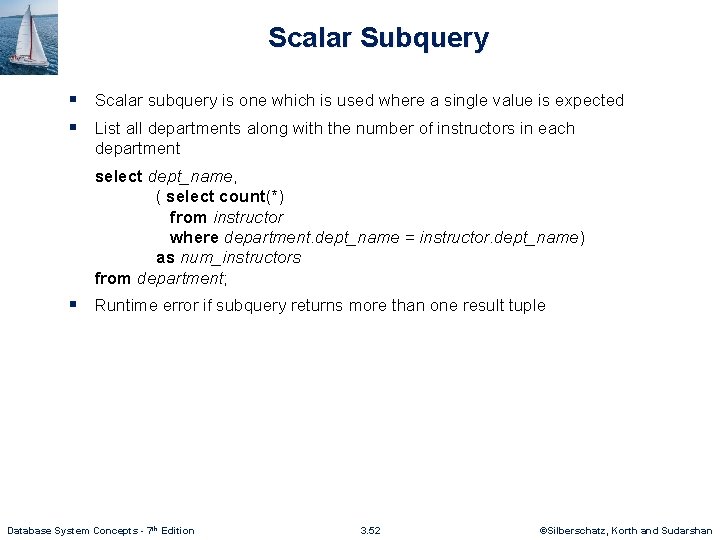 Scalar Subquery

▪ Scalar subquery is one which is used where a single value is expected

▪ List all departments along with the number of instructors in each department

select dept_name,
( select count(*)
from instructor
where department.dept_name = instructor.dept_name)
as num_instructors
from department;

▪ Runtime error if subquery returns more than one result tuple

Database System Concepts - 7$^{th}$ Edition 3.52 ©Silberschatz, Korth and Sudarshan